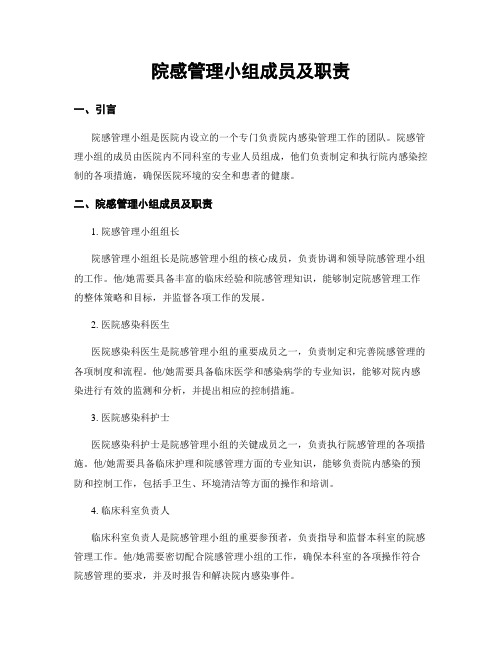 院感管理小组成员及职责

一、引言

院感管理小组是医院内设立的一个专门负责院内感染管理工作的团队。院感管理小组的成员由医院内不同科室的专业人员组成，他们负责制定和执行院内感染控制的各项措施，确保医院环境的安全和患者的健康。

二、院感管理小组成员及职责

1. 院感管理小组组长

院感管理小组组长是院感管理小组的核心成员，负责协调和领导院感管理小组的工作。他/她需要具备丰富的临床经验和院感管理知识，能够制定院感管理工作的整体策略和目标，并监督各项工作的发展。

2. 医院感染科医生

医院感染科医生是院感管理小组的重要成员之一，负责制定和完善院感管理的各项制度和流程。他/她需要具备临床医学和感染病学的专业知识，能够对院内感染进行有效的监测和分析，并提出相应的控制措施。

3. 医院感染科护士

医院感染科护士是院感管理小组的关键成员之一，负责执行院感管理的各项措施。他/她需要具备临床护理和院感管理方面的专业知识，能够负责院内感染的预防和控制工作，包括手卫生、环境清洁等方面的操作和培训。

4. 临床科室负责人

临床科室负责人是院感管理小组的重要参预者，负责指导和监督本科室的院感管理工作。他/她需要密切配合院感管理小组的工作，确保本科室的各项操作符合院感管理的要求，并及时报告和解决院内感染事件。